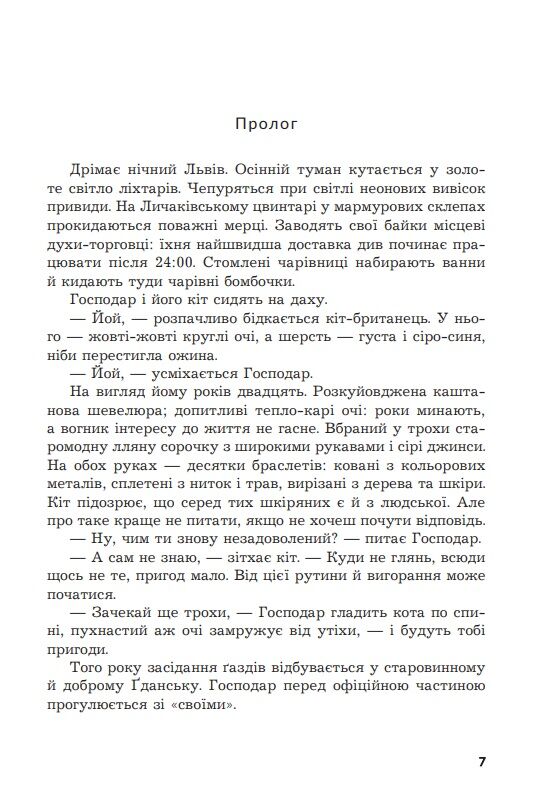 Пролог

Дрімає нічний Львів. Осінній туман кутається у золоте світло ліхтарів. Чепуряться при світлі неонових вивісок привиди. На Личаківському цвинтарі у мармурових склепах прокидаються поважні мерці. Заводять свої байки місцеві духи-торговці: їхня найшвидша доставка див починає працювати після 24:00. Стомлені чарівниці набирають ванни й кидають туди чарівні бомбочки.

Господар і його кіт сидять на даху.

— Йой, — розпачливо бідкається кіт-британець. У нього — жовті-жовті круглі очі, а шерсть — густа і сіро-синя, ніби перестигла ожина.

— Йой, — усміхається Господар.

На вигляд йому років двадцять. Розкуйовджена каштанова шевелюра; допитливі тепло-карі очі: роки минають, а вогник інтересу до життя не гасне. Вбраний у трохи старомодну лляну сорочку з широкими рукавами і сірі джинси. На обох руках — десятки браслетів: ковані з кольорових металів, сплетені з ниток і трав, вирізані з дерева та шкіри. Кіт підозрює, що серед тих шкіряних є й з людської. Але про таке краще не питати, якщо не хочеш почути відповідь.

— Ну, чим ти знову незадоволений? — питає Господар.

— А сам не знаю, — зітхає кіт. — Куди не глянь, всюди щось не те, пригод мало. Від цієї рутини й вигорання може початися.

— Зачекай ще трохи, — Господар гладить кота по спині, пухнастий аж очі замружує від утіхи, — і будуть тобі пригоди.

Того року засідання ґаздів відбувається у старовинному й доброму Ґданську. Господар перед офіційною частиною прогулюється зі «своїми».

7